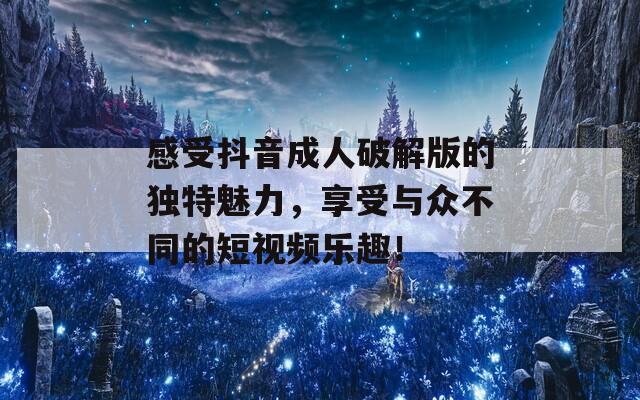 感受抖音成人破解版的独特魅力，享受与众不同的短视频乐趣！